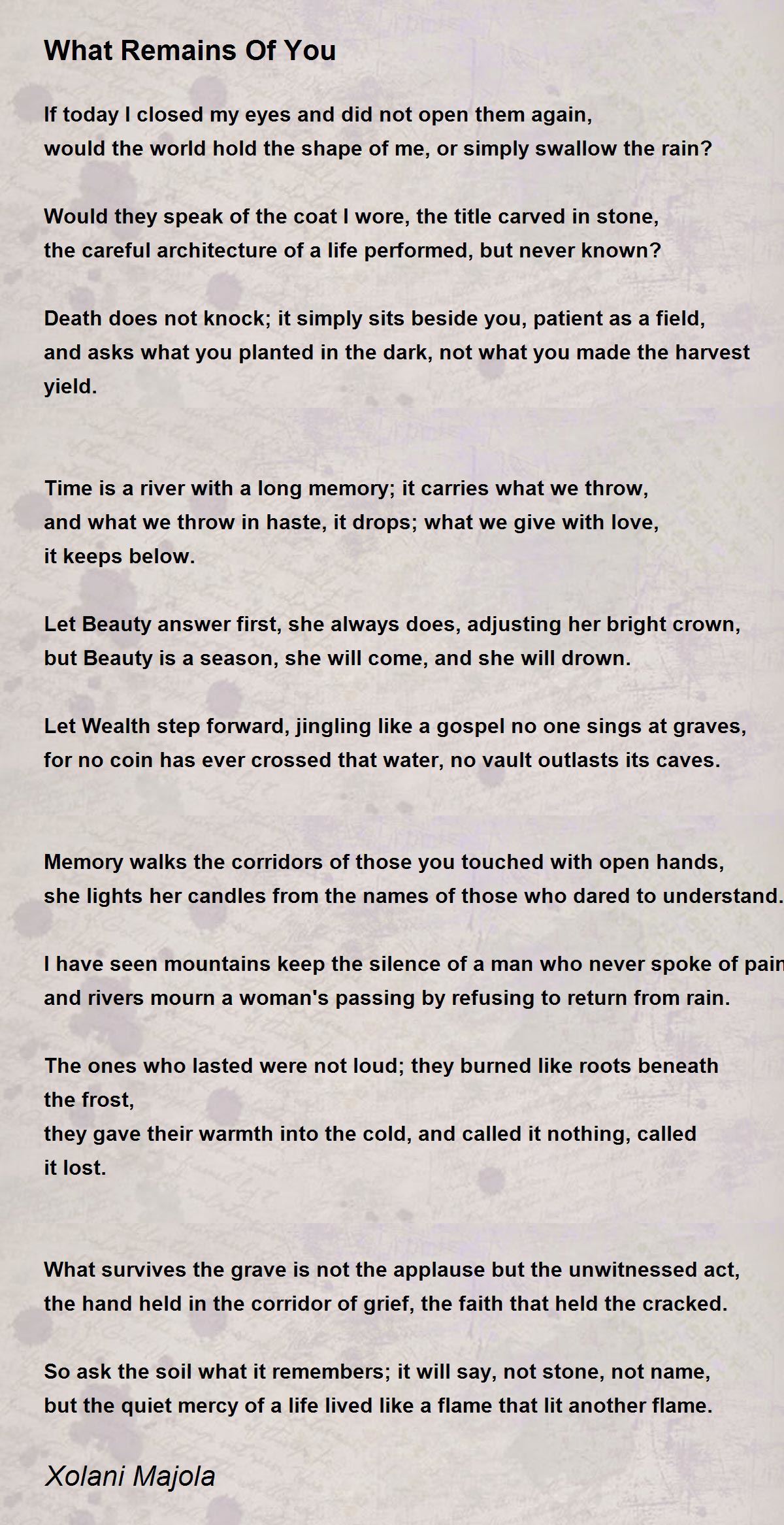 What Remains Of You

If today I closed my eyes and did not open them again,
would the world hold the shape of me, or simply swallow the rain?

Would they speak of the coat I wore, the title carved in stone,
the careful architecture of a life performed, but never known?

Death does not knock; it simply sits beside you, patient as a field,
and asks what you planted in the dark, not what you made the harvest yield.

Time is a river with a long memory; it carries what we throw,
and what we throw in haste, it drops; what we give with love,
it keeps below.

Let Beauty answer first, she always does, adjusting her bright crown,
but Beauty is a season, she will come, and she will drown.

Let Wealth step forward, jingling like a gospel no one sings at graves,
for no coin has ever crossed that water, no vault outlasts its caves.

Memory walks the corridors of those you touched with open hands,
she lights her candles from the names of those who dared to understand.

I have seen mountains keep the silence of a man who never spoke of pain
and rivers mourn a woman's passing by refusing to return from rain.

The ones who lasted were not loud; they burned like roots beneath the frost,
they gave their warmth into the cold, and called it nothing, called it lost.

What survives the grave is not the applause but the unwitnessed act,
the hand held in the corridor of grief, the faith that held the cracked.

So ask the soil what it remembers; it will say, not stone, not name,
but the quiet mercy of a life lived like a flame that lit another flame.

Xolani Majola